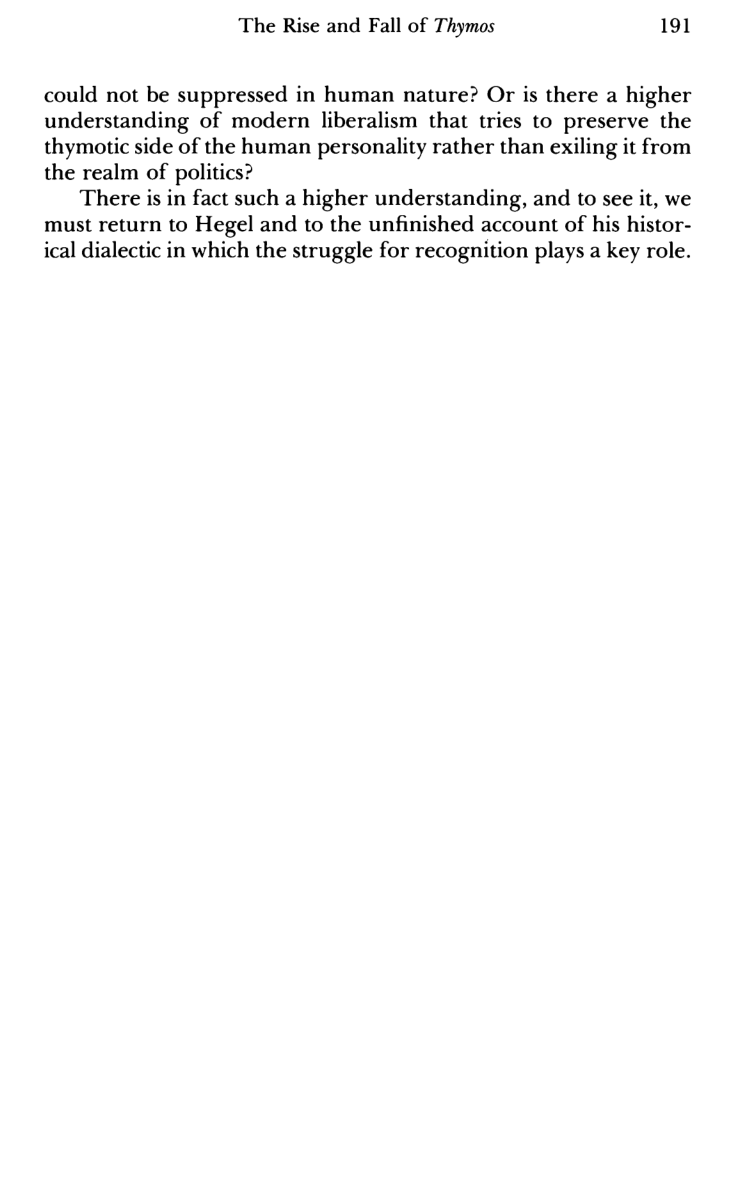 The Rise and Fall of Thymos 191

could not be suppressed in human nature? Or is there a higher understanding of modern liberalism that tries to preserve the thymotic side of the human personality rather than exiling it from the realm of politics?

There is in fact such a higher understanding, and to see it, we must return to Hegel and to the unfinished account of his historical dialectic in which the struggle for recognition plays a key role.